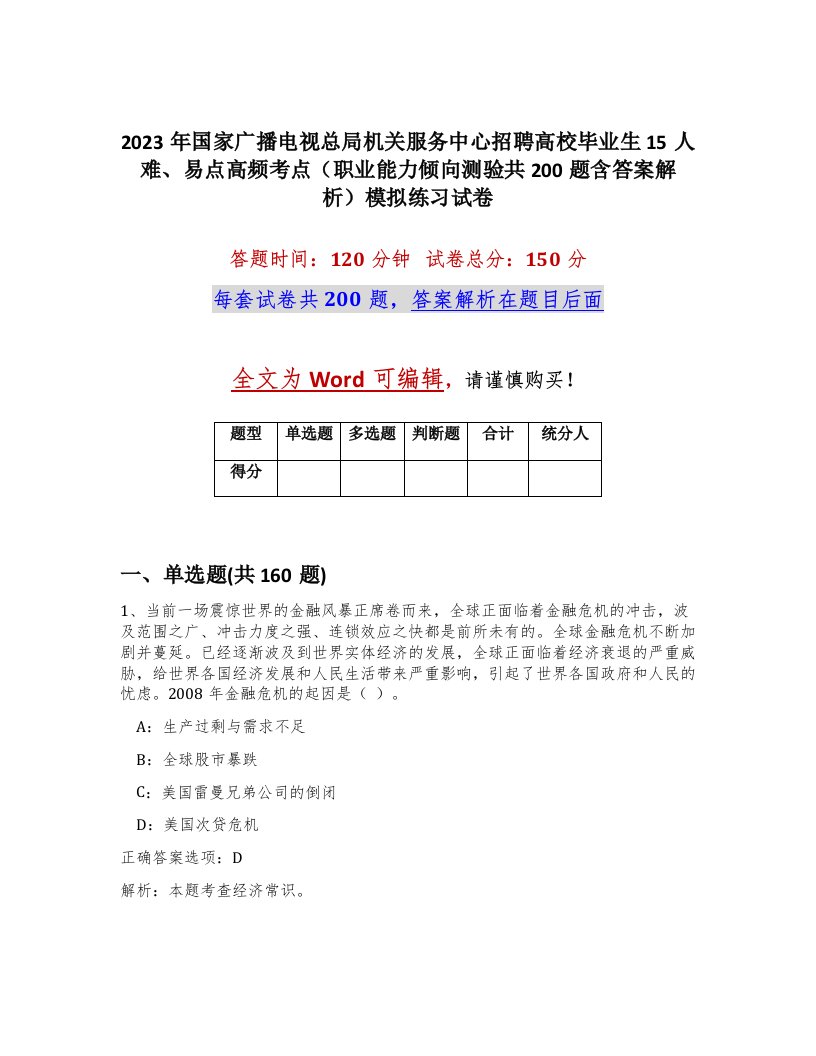 2023 年国家广播电视总局机关服务中心招聘高校毕业生 15 人难、易点高频考点（职业能力倾向测验共 200 题含答案解析）模拟练习试卷

答题时间：120 分钟　试卷总分：150 分

每套试卷共 200 题，答案解析在题目后面

全文为 Word 可编辑，请谨慎购买！

| 题型 | 单选题 | 多选题 | 判断题 | 合计 | 统分人 |
|---|---|---|---|---|---|
| 得分 | | | | | |

一、单选题(共 160 题)

1、当前一场震惊世界的金融风暴正席卷而来，全球正面临着金融危机的冲击，波及范围之广、冲击力度之强、连锁效应之快都是前所未有的。全球金融危机不断加剧并蔓延。已经逐渐波及到世界实体经济的发展，全球正面临着经济衰退的严重威胁，给世界各国经济发展和人民生活带来严重影响，引起了世界各国政府和人民的忧虑。2008 年金融危机的起因是（ ）。

A：生产过剩与需求不足

B：全球股市暴跌

C：美国雷曼兄弟公司的倒闭

D：美国次贷危机

正确答案选项：D

解析：本题考查经济常识。